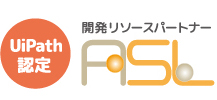 UiPath
認定

開発リソースパートナー
ASL